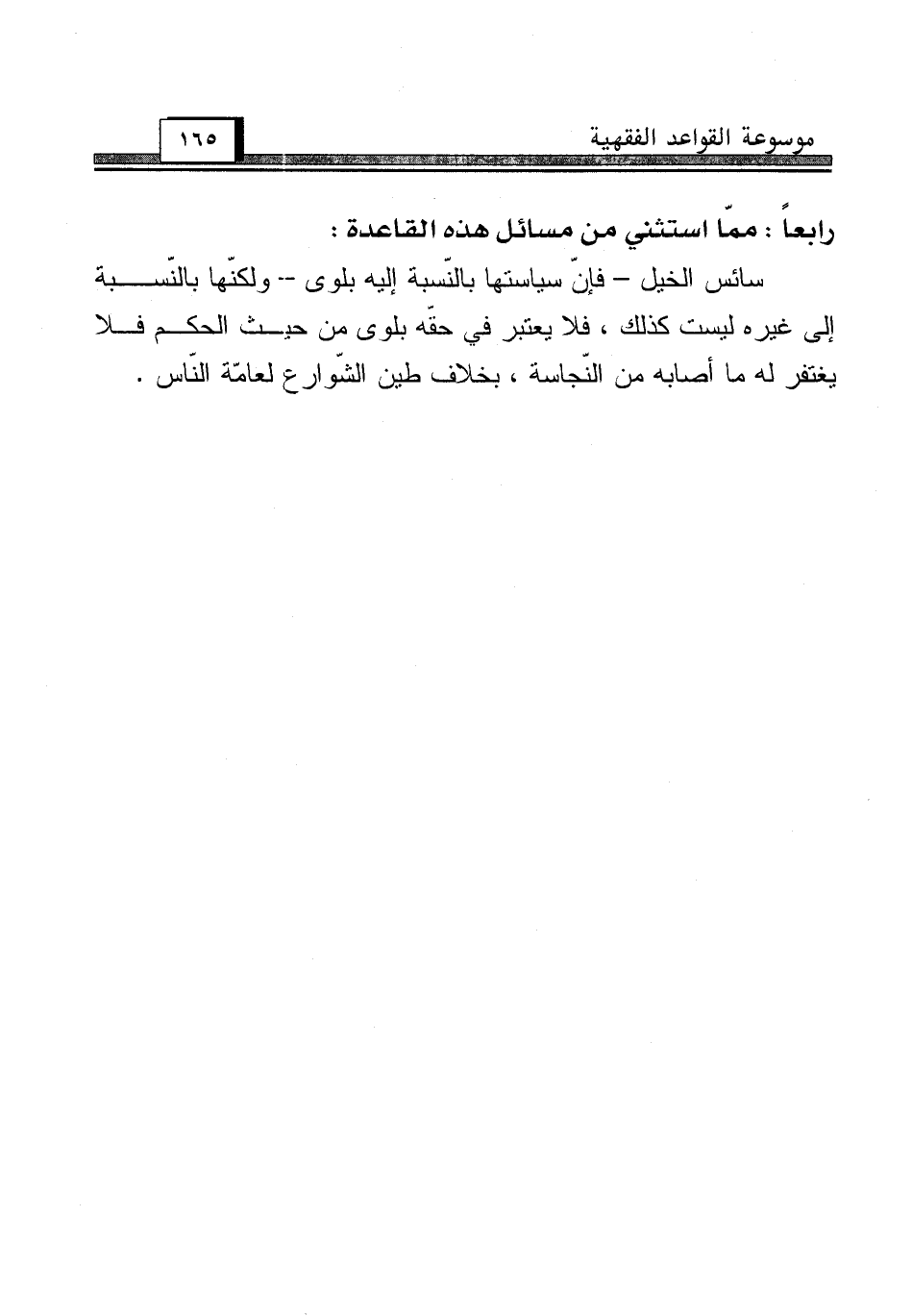 موسوعة القواعد الفقهية

١٦٥

رابعاً : ممّا استثني من مسائل هذه القاعدة :

سائس الخيل – فإنّ سياستها بالنّسبة إليه بلوى -- ولكنّها بالنّسبة إلى غيره ليست كذلك ، فلا يعتبر في حقّه بلوى من حيث الحكم فلا يغتفر له ما أصابه من النّجاسة ، بخلاف طين الشّوارع لعامّة النّاس .